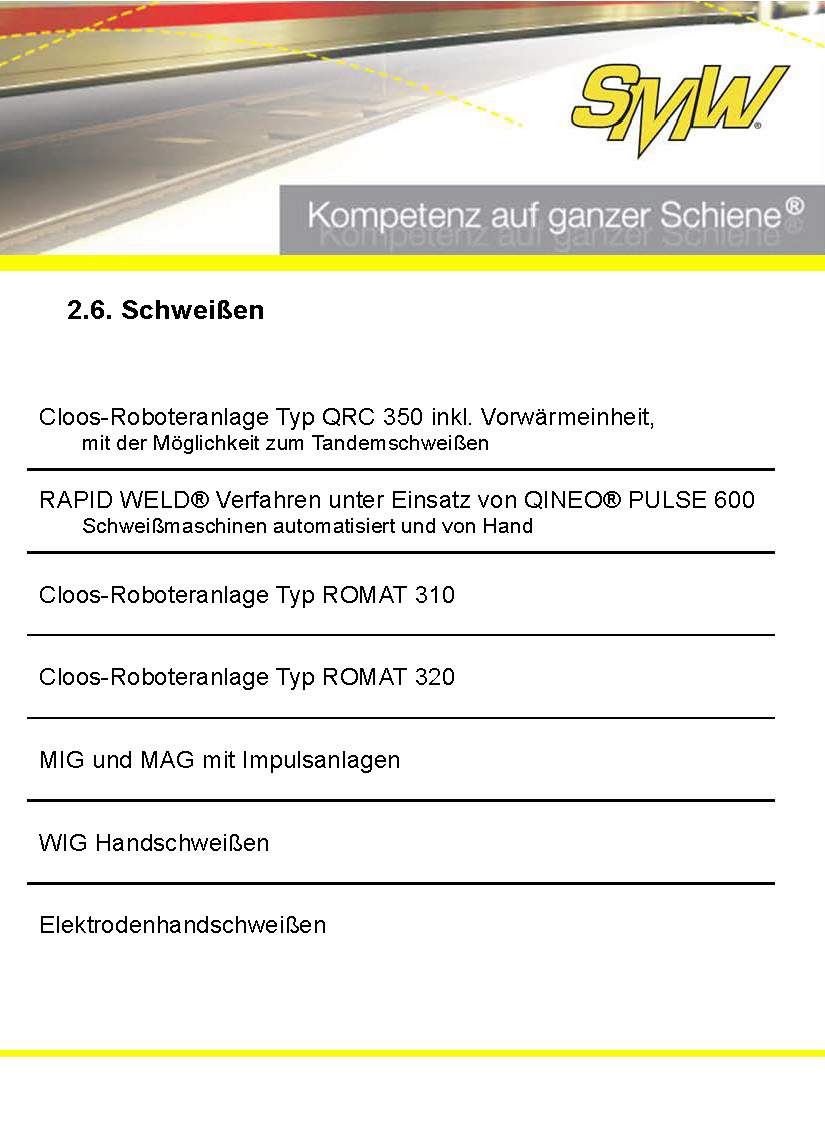 SMW®

Kompetenz auf ganzer Schiene®

2.6. Schweißen

Cloos-Roboteranlage Typ QRC 350 inkl. Vorwärmeinheit, mit der Möglichkeit zum Tandemschweißen

RAPID WELD® Verfahren unter Einsatz von QINEO® PULSE 600 Schweißmaschinen automatisiert und von Hand

Cloos-Roboteranlage Typ ROMAT 310

Cloos-Roboteranlage Typ ROMAT 320

MIG und MAG mit Impulsanlagen

WIG Handschweißen

Elektrodenhandschweißen